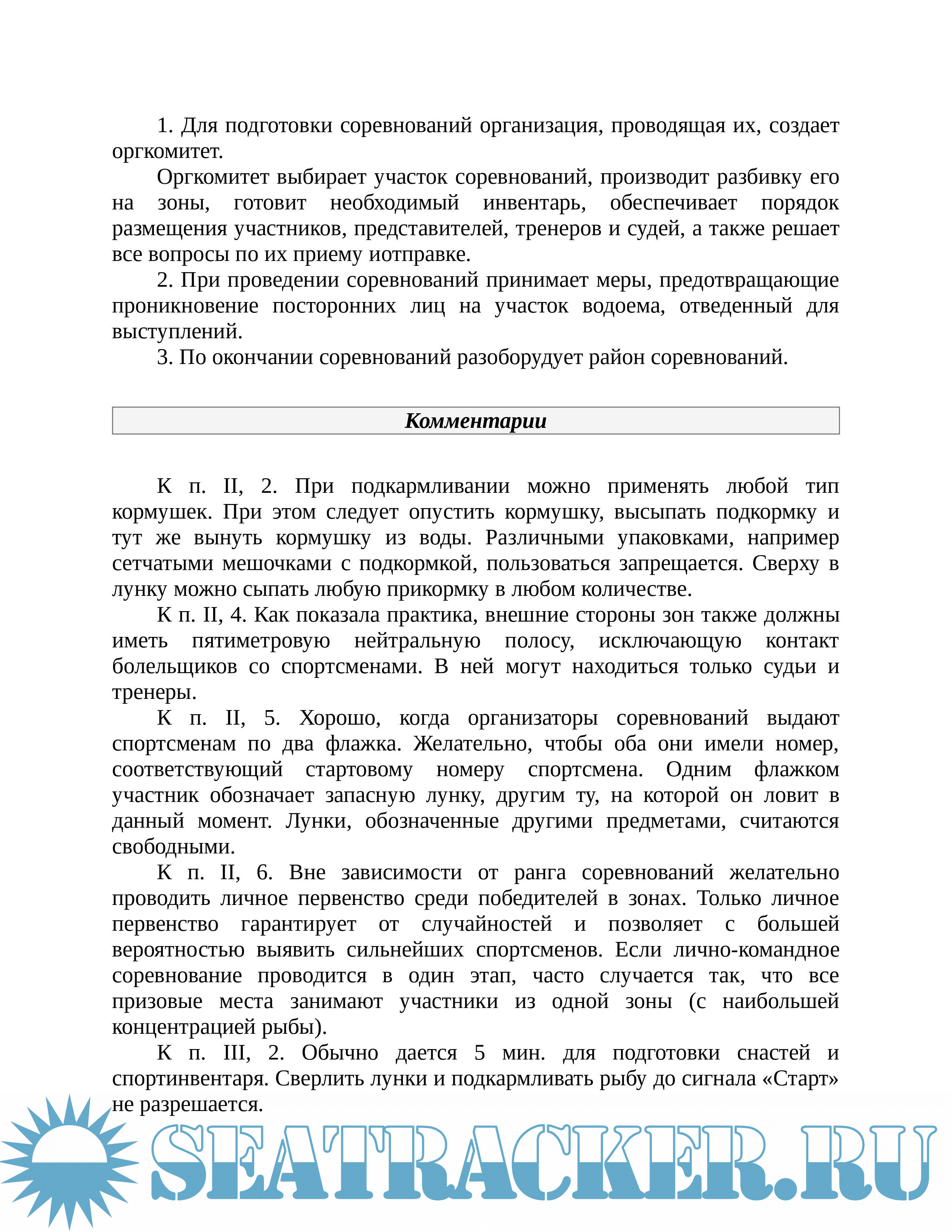 1. Для подготовки соревнований организация, проводящая их, создает оргкомитет.

Оргкомитет выбирает участок соревнований, производит разбивку его на зоны, готовит необходимый инвентарь, обеспечивает порядок размещения участников, представителей, тренеров и судей, а также решает все вопросы по их приему иотправке.

2. При проведении соревнований принимает меры, предотвращающие проникновение посторонних лиц на участок водоема, отведенный для выступлений.

3. По окончании соревнований разоборудует район соревнований.

Комментарии

К п. II, 2. При подкармливании можно применять любой тип кормушек. При этом следует опустить кормушку, высыпать подкормку и тут же вынуть кормушку из воды. Различными упаковками, например сетчатыми мешочками с подкормкой, пользоваться запрещается. Сверху в лунку можно сыпать любую прикормку в любом количестве.

К п. II, 4. Как показала практика, внешние стороны зон также должны иметь пятиметровую нейтральную полосу, исключающую контакт болельщиков со спортсменами. В ней могут находиться только судьи и тренеры.

К п. II, 5. Хорошо, когда организаторы соревнований выдают спортсменам по два флажка. Желательно, чтобы оба они имели номер, соответствующий стартовому номеру спортсмена. Одним флажком участник обозначает запасную лунку, другим ту, на которой он ловит в данный момент. Лунки, обозначенные другими предметами, считаются свободными.

К п. II, 6. Вне зависимости от ранга соревнований желательно проводить личное первенство среди победителей в зонах. Только личное первенство гарантирует от случайностей и позволяет с большей вероятностью выявить сильнейших спортсменов. Если лично-командное соревнование проводится в один этап, часто случается так, что все призовые места занимают участники из одной зоны (с наибольшей концентрацией рыбы).

К п. III, 2. Обычно дается 5 мин. для подготовки снастей и спортинвентаря. Сверлить лунки и подкармливать рыбу до сигнала «Старт» не разрешается.

SEATRACKER.RU